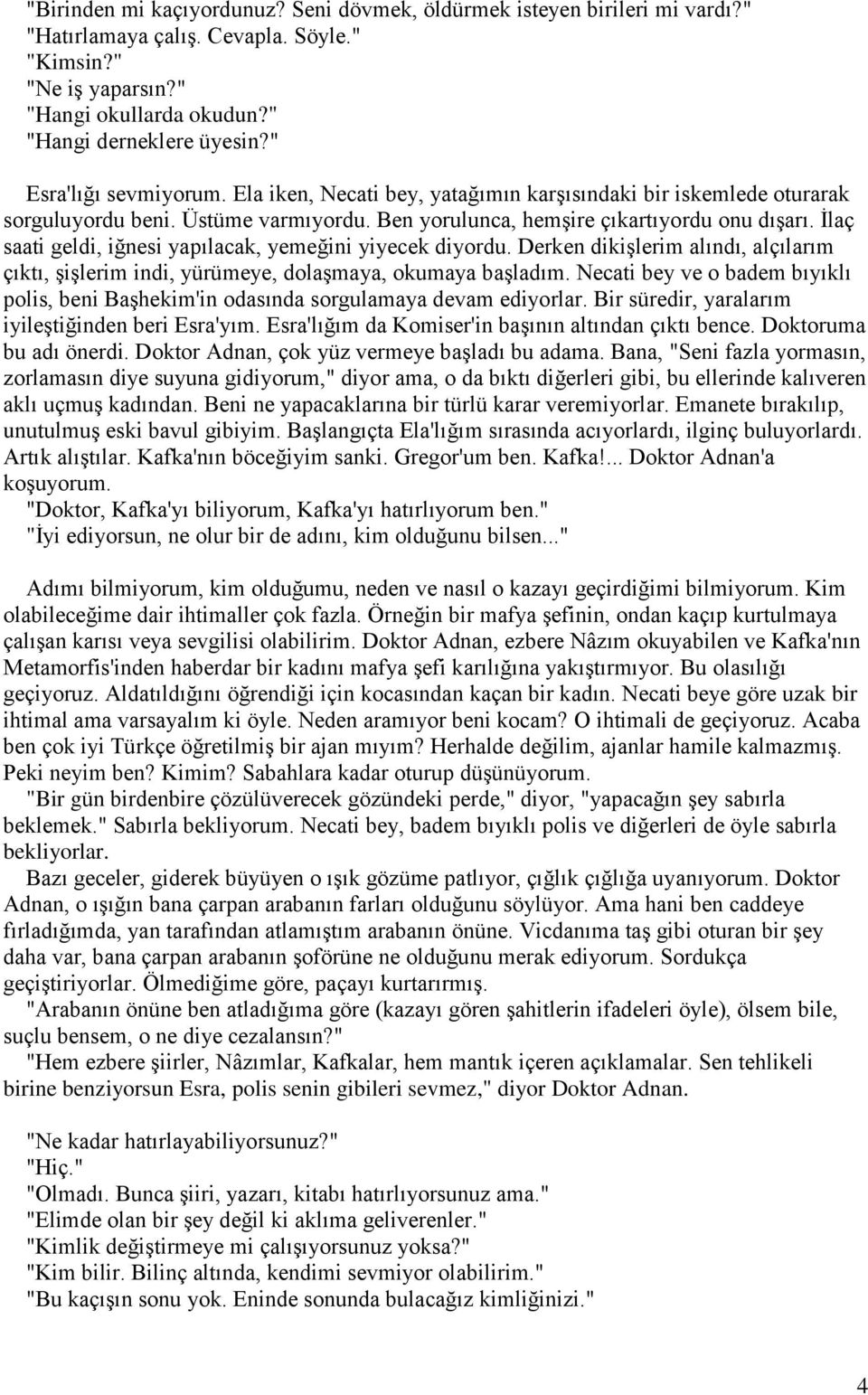 "Birinden mi kaçıyordunuz? Seni dövmek, öldürmek isteyen birileri mi vardı?"
"Hatırlamaya çalış. Cevapla. Söyle."
"Kimsin?"
"Ne iş yaparsın?"
"Hangi okullarda okudun?"
"Hangi derneklere üyesin?"

Esra'lığı sevmiyorum. Ela iken, Necati bey, yatağımın karşısındaki bir iskemlede oturarak sorguluyordu beni. Üstüme varmıyordu. Ben yorulunca, hemşire çıkartıyordu onu dışarı. İlaç saati geldi, iğnesi yapılacak, yemeğini yiyecek diyordu. Derken dikişlerim alındı, alçılarım çıktı, şişlerim indi, yürümeye, dolaşmaya, okumaya başladım. Necati bey ve o badem bıyıklı polis, beni Başhekim'in odasında sorgulamaya devam ediyorlar. Bir süredir, yaralarım iyileştiğinden beri Esra'yım. Esra'lığım da Komiser'in başının altından çıktı bence. Doktoruma bu adı önerdi. Doktor Adnan, çok yüz vermeye başladı bu adama. Bana, "Seni fazla yormasın, zorlamasın diye suyuna gidiyorum," diyor ama, o da bıktı diğerleri gibi, bu ellerinde kalıveren aklı uçmuş kadından. Beni ne yapacaklarına bir türlü karar veremiyorlar. Emanete bırakılıp, unutulmuş eski bavul gibiyim. Başlangıçta Ela'lığım sırasında acıyorlardı, ilginç buluyorlardı. Artık alıştılar. Kafka'nın böceğiyim sanki. Gregor'um ben. Kafka!... Doktor Adnan'a koşuyorum.
"Doktor, Kafka'yı biliyorum, Kafka'yı hatırlıyorum ben."
"İyi ediyorsun, ne olur bir de adını, kim olduğunu bilsen..."

Adımı bilmiyorum, kim olduğumu, neden ve nasıl o kazayı geçirdiğimi bilmiyorum. Kim olabileceğime dair ihtimaller çok fazla. Örneğin bir mafya şefinin, ondan kaçıp kurtulmaya çalışan karısı veya sevgilisi olabilirim. Doktor Adnan, ezbere Nâzım okuyabilen ve Kafka'nın Metamorfis'inden haberdar bir kadını mafya şefi karılığına yakıştırmıyor. Bu olasılığı geçiyoruz. Aldatıldığını öğrendiği için kocasından kaçan bir kadın. Necati beye göre uzak bir ihtimal ama varsayalım ki öyle. Neden aramıyor beni kocam? O ihtimali de geçiyoruz. Acaba ben çok iyi Türkçe öğretilmiş bir ajan mıyım? Herhalde değilim, ajanlar hamile kalmazmış. Peki neyim ben? Kimim? Sabahlara kadar oturup düşünüyorum.
"Bir gün birdenbire çözülüverecek gözündeki perde," diyor, "yapacağın şey sabırla beklemek." Sabırla bekliyorum. Necati bey, badem bıyıklı polis ve diğerleri de öyle sabırla bekliyorlar.
Bazı geceler, giderek büyüyen o ışık gözüme patlıyor, çığlık çığlığa uyanıyorum. Doktor Adnan, o ışığın bana çarpan arabanın farları olduğunu söylüyor. Ama hani ben caddeye fırladığımda, yan tarafından atlamıştım arabanın önüne. Vicdanıma taş gibi oturan bir şey daha var, bana çarpan arabanın şoförüne ne olduğunu merak ediyorum. Sordukça geçiştiriyorlar. Ölmediğime göre, paçayı kurtarırmış.
"Arabanın önüne ben atladığıma göre (kazayı gören şahitlerin ifadeleri öyle), ölsem bile, suçlu bensem, o ne diye cezalansın?"
"Hem ezbere şiirler, Nâzımlar, Kafkalar, hem mantık içeren açıklamalar. Sen tehlikeli birine benziyorsun Esra, polis senin gibileri sevmez," diyor Doktor Adnan.

"Ne kadar hatırlayabiliyorsunuz?"
"Hiç."
"Olmadı. Bunca şiiri, yazarı, kitabı hatırlıyorsunuz ama."
"Elimde olan bir şey değil ki aklıma geliverenler."
"Kimlik değiştirmeye mi çalışıyorsunuz yoksa?"
"Kim bilir. Bilinç altında, kendimi sevmiyor olabilirim."
"Bu kaçışın sonu yok. Eninde sonunda bulacağız kimliğinizi."

4